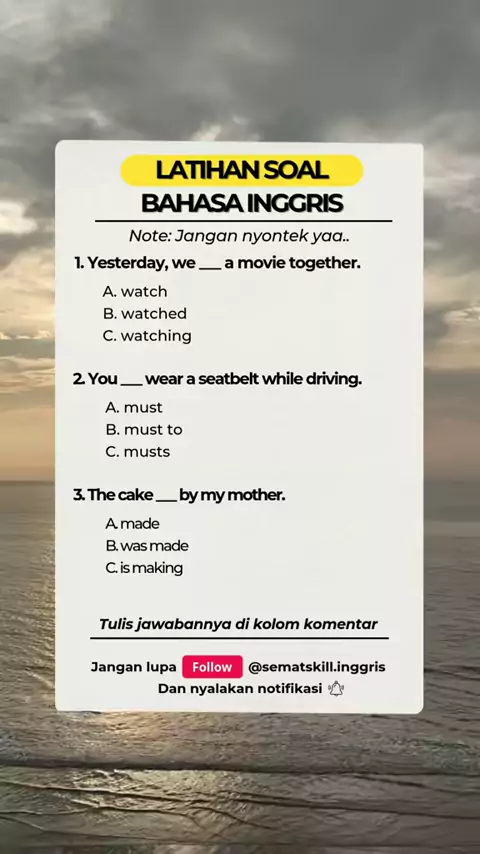 LATIHAN SOAL
BAHASA INGGRIS

Note: Jangan nyontek yaa..

1. Yesterday, we ___ a movie together.

A. watch
B. watched
C. watching

2. You ___ wear a seatbelt while driving.

A. must
B. must to
C. musts

3. The cake ___ by my mother.

A. made
B. was made
C. is making

Tulis jawabannya di kolom komentar

Jangan lupa Follow @sematskill.inggris
Dan nyalakan notifikasi